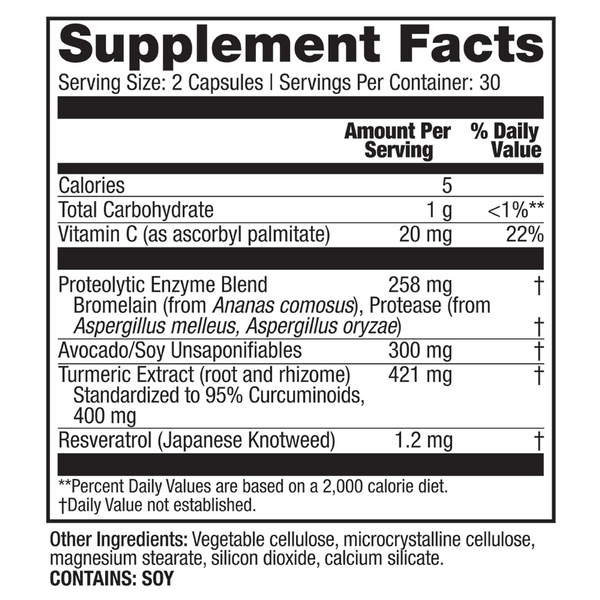 Supplement Facts

Serving Size: 2 Capsules | Servings Per Container: 30

|  | Amount Per Serving | % Daily Value |
|---|---|---|
| Calories | 5 |  |
| Total Carbohydrate | 1 g | <1%** |
| Vitamin C (as ascorbyl palmitate) | 20 mg | 22% |
| Proteolytic Enzyme Blend Bromelain (from Ananas comosus), Protease (from Aspergillus melleus, Aspergillus oryzae) | 258 mg | † |
| Avocado/Soy Unsaponifiables | 300 mg | † |
| Turmeric Extract (root and rhizome) Standardized to 95% Curcuminoids, 400 mg | 421 mg | † |
| Resveratrol (Japanese Knotweed) | 1.2 mg | † |

**Percent Daily Values are based on a 2,000 calorie diet.
†Daily Value not established.

Other Ingredients: Vegetable cellulose, microcrystalline cellulose, magnesium stearate, silicon dioxide, calcium silicate.
CONTAINS: SOY